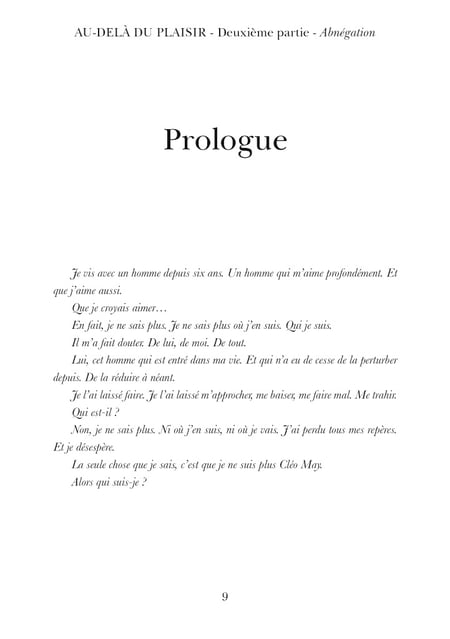 AU-DELÀ DU PLAISIR - Deuxième partie - Abnégation

Prologue

Je vis avec un homme depuis six ans. Un homme qui m'aime profondément. Et que j'aime aussi.

Que je croyais aimer…

En fait, je ne sais plus. Je ne sais plus où j'en suis. Qui je suis.

Il m'a fait douter. De lui, de moi. De tout.

Lui, cet homme qui est entré dans ma vie. Et qui n'a eu de cesse de la perturber depuis. De la réduire à néant.

Je l'ai laissé faire. Je l'ai laissé m'approcher, me baiser, me faire mal. Me trahir.

Qui est-il ?

Non, je ne sais plus. Ni où j'en suis, ni où je vais. J'ai perdu tous mes repères. Et je désespère.

La seule chose que je sais, c'est que je ne suis plus Cléo May.

Alors qui suis-je ?

9